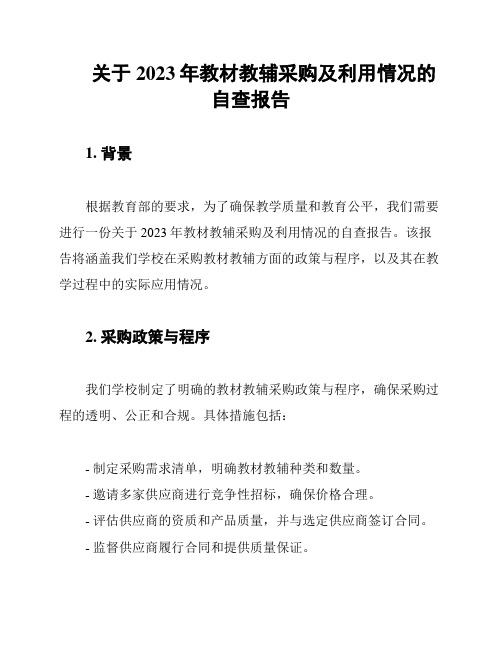 关于 2023 年教材教辅采购及利用情况的自查报告

1. 背景

根据教育部的要求，为了确保教学质量和教育公平，我们需要进行一份关于 2023 年教材教辅采购及利用情况的自查报告。该报告将涵盖我们学校在采购教材教辅方面的政策与程序，以及其在教学过程中的实际应用情况。

2. 采购政策与程序

我们学校制定了明确的教材教辅采购政策与程序，确保采购过程的透明、公正和合规。具体措施包括：

- 制定采购需求清单，明确教材教辅种类和数量。
- 邀请多家供应商进行竞争性招标，确保价格合理。
- 评估供应商的资质和产品质量，并与选定供应商签订合同。
- 监督供应商履行合同和提供质量保证。